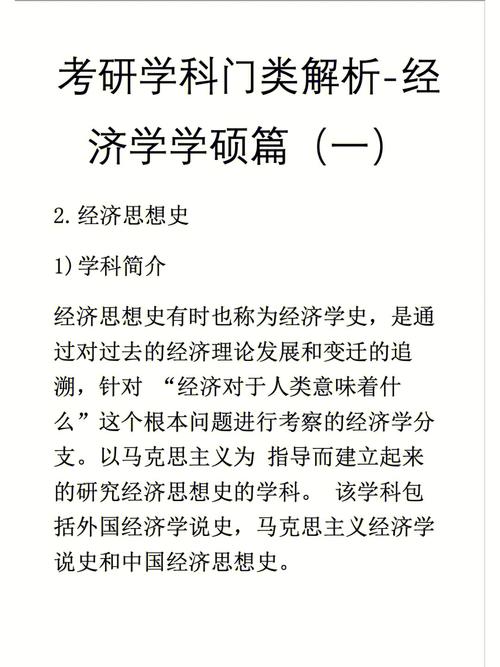 考研学科门类解析-经济学学硕篇（一）

2.经济思想史

1)学科简介

经济思想史有时也称为经济学史，是通过对过去的经济理论发展和变迁的追溯，针对 “经济对于人类意味着什么”这个根本问题进行考察的经济学分支。以马克思主义为 指导而建立起来的研究经济思想史的学科。 该学科包括外国经济学说史，马克思主义经济学说史和中国经济思想史。